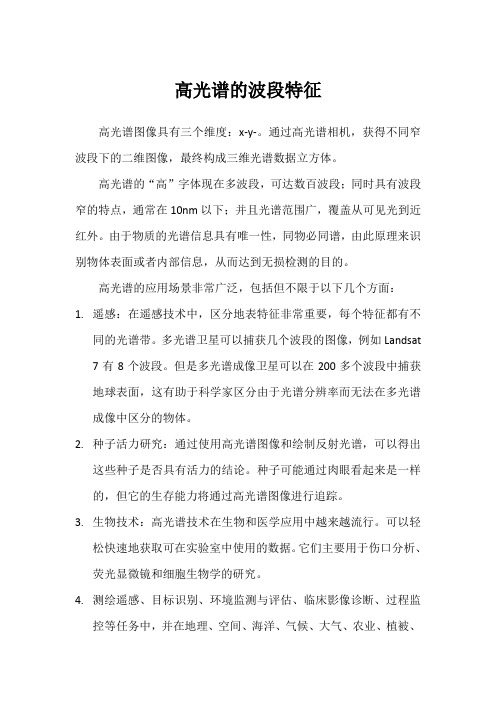 高光谱的波段特征

高光谱图像具有三个维度：x-y-。通过高光谱相机，获得不同窄波段下的二维图像，最终构成三维光谱数据立方体。

高光谱的“高”字体现在多波段，可达数百波段；同时具有波段窄的特点，通常在 10nm 以下；并且光谱范围广，覆盖从可见光到近红外。由于物质的光谱信息具有唯一性，同物必同谱，由此原理来识别物体表面或者内部信息，从而达到无损检测的目的。

高光谱的应用场景非常广泛，包括但不限于以下几个方面：

1. 遥感：在遥感技术中，区分地表特征非常重要，每个特征都有不同的光谱带。多光谱卫星可以捕获几个波段的图像，例如 Landsat 7 有 8 个波段。但是多光谱成像卫星可以在 200 多个波段中捕获地球表面，这有助于科学家区分由于光谱分辨率而无法在多光谱成像中区分的物体。

2. 种子活力研究：通过使用高光谱图像和绘制反射光谱，可以得出这些种子是否具有活力的结论。种子可能通过肉眼看起来是一样的，但它的生存能力将通过高光谱图像进行追踪。

3. 生物技术：高光谱技术在生物和医学应用中越来越流行。可以轻松快速地获取可在实验室中使用的数据。它们主要用于伤口分析、荧光显微镜和细胞生物学的研究。

4. 测绘遥感、目标识别、环境监测与评估、临床影像诊断、过程监控等任务中，并在地理、空间、海洋、气候、大气、农业、植被、